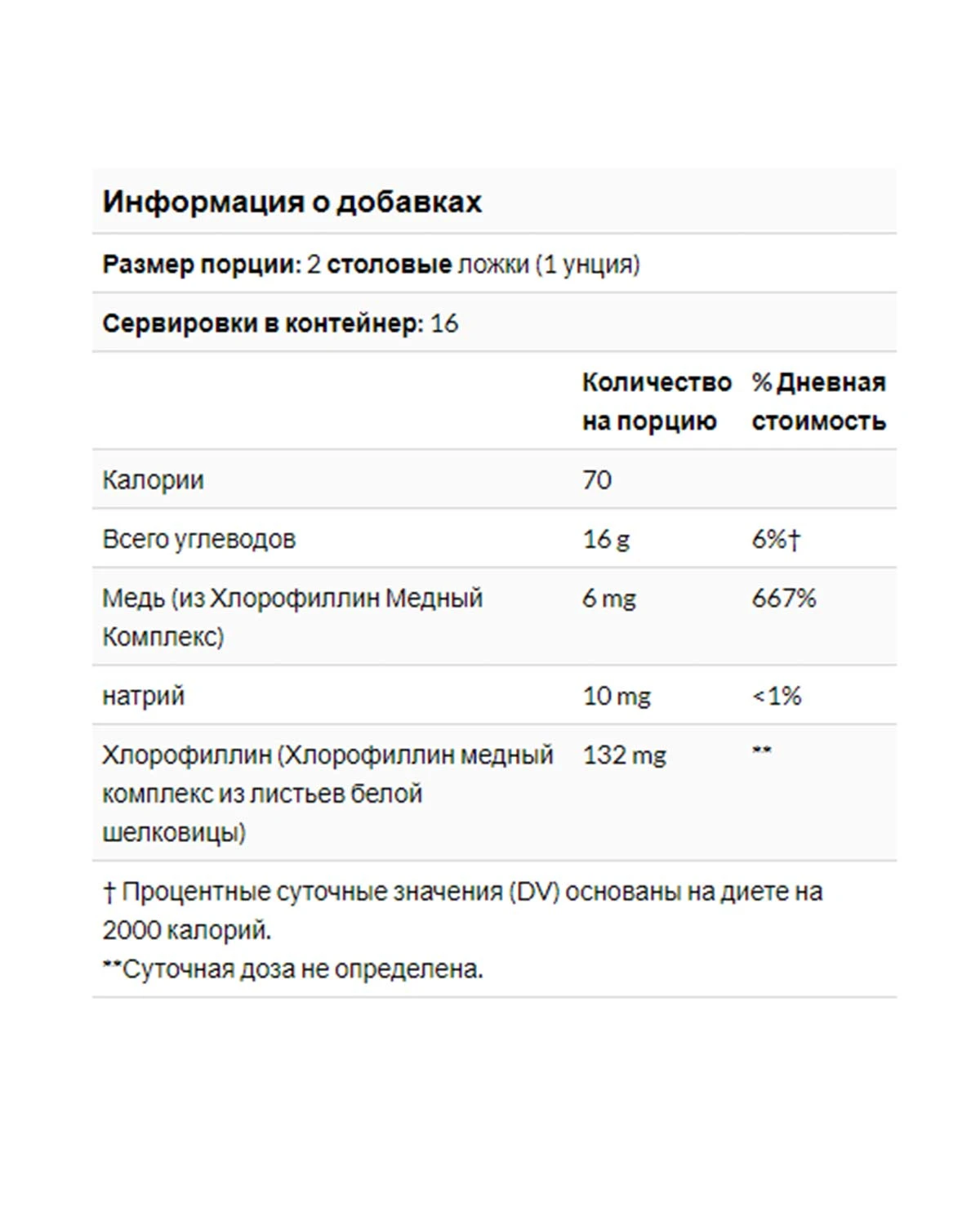 Информация о добавках

Размер порции: 2 столовые ложки (1 унция)

Сервировки в контейнер: 16

| | Количество на порцию | % Дневная стоимость |
|---|---|---|
| Калории | 70 | |
| Всего углеводов | 16 g | 6%† |
| Медь (из Хлорофиллин Медный Комплекс) | 6 mg | 667% |
| натрий | 10 mg | <1% |
| Хлорофиллин (Хлорофиллин медный комплекс из листьев белой шелковицы) | 132 mg | ** |

† Процентные суточные значения (DV) основаны на диете на 2000 калорий.
**Суточная доза не определена.